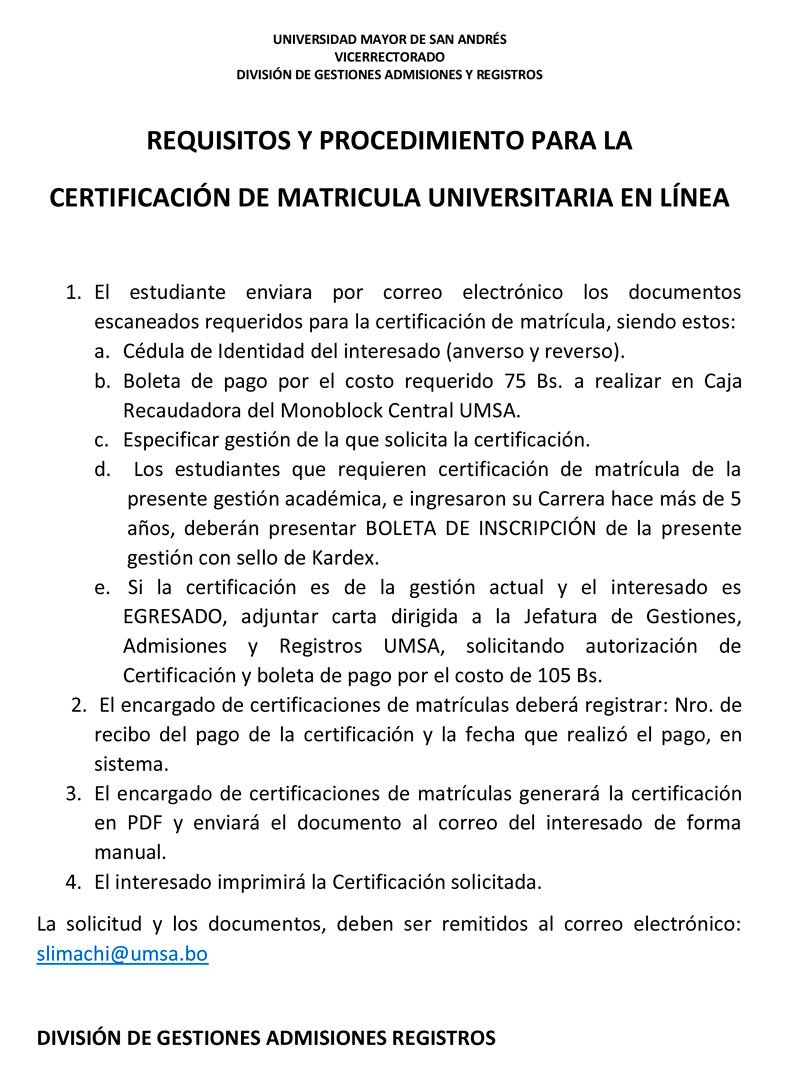 UNIVERSIDAD MAYOR DE SAN ANDRÉS
VICERRECTORADO
DIVISIÓN DE GESTIONES ADMISIONES Y REGISTROS

REQUISITOS Y PROCEDIMIENTO PARA LA

CERTIFICACIÓN DE MATRICULA UNIVERSITARIA EN LÍNEA

1. El estudiante enviara por correo electrónico los documentos escaneados requeridos para la certificación de matrícula, siendo estos:
a. Cédula de Identidad del interesado (anverso y reverso).
b. Boleta de pago por el costo requerido 75 Bs. a realizar en Caja Recaudadora del Monoblock Central UMSA.
c. Especificar gestión de la que solicita la certificación.
d. Los estudiantes que requieren certificación de matrícula de la presente gestión académica, e ingresaron su Carrera hace más de 5 años, deberán presentar BOLETA DE INSCRIPCIÓN de la presente gestión con sello de Kardex.
e. Si la certificación es de la gestión actual y el interesado es EGRESADO, adjuntar carta dirigida a la Jefatura de Gestiones, Admisiones y Registros UMSA, solicitando autorización de Certificación y boleta de pago por el costo de 105 Bs.
2. El encargado de certificaciones de matrículas deberá registrar: Nro. de recibo del pago de la certificación y la fecha que realizó el pago, en sistema.
3. El encargado de certificaciones de matrículas generará la certificación en PDF y enviará el documento al correo del interesado de forma manual.
4. El interesado imprimirá la Certificación solicitada.

La solicitud y los documentos, deben ser remitidos al correo electrónico: slimachi@umsa.bo

DIVISIÓN DE GESTIONES ADMISIONES REGISTROS